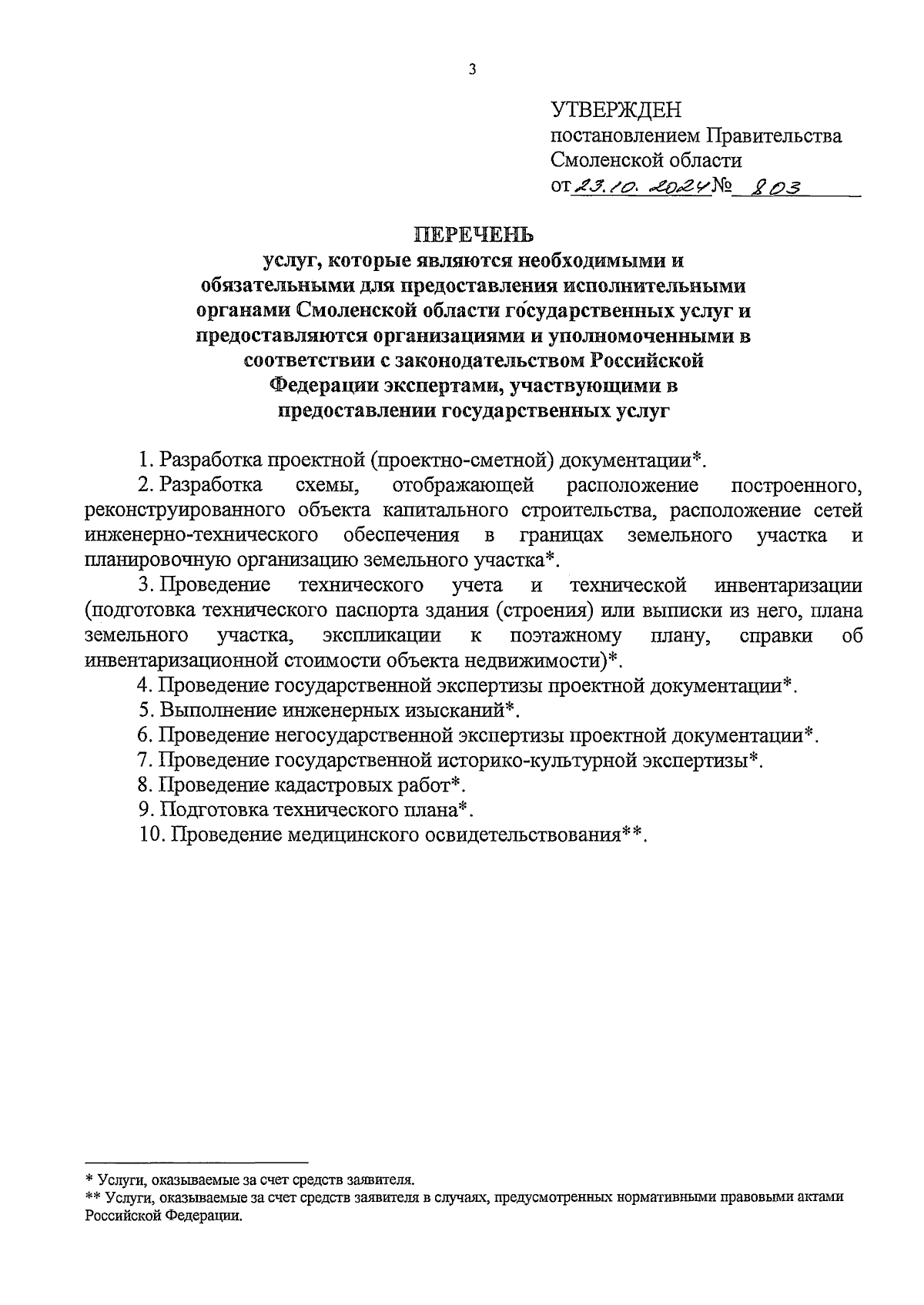 3

УТВЕРЖДЕН
постановлением Правительства
Смоленской области
от 23.10.2024 № 803

ПЕРЕЧЕНЬ
услуг, которые являются необходимыми и обязательными для предоставления исполнительными органами Смоленской области государственных услуг и предоставляются организациями и уполномоченными в соответствии с законодательством Российской Федерации экспертами, участвующими в предоставлении государственных услуг

1. Разработка проектной (проектно-сметной) документации*.

2. Разработка схемы, отображающей расположение построенного, реконструированного объекта капитального строительства, расположение сетей инженерно-технического обеспечения в границах земельного участка и планировочную организацию земельного участка*.

3. Проведение технического учета и технической инвентаризации (подготовка технического паспорта здания (строения) или выписки из него, плана земельного участка, экспликации к поэтажному плану, справки об инвентаризационной стоимости объекта недвижимости)*.

4. Проведение государственной экспертизы проектной документации*.

5. Выполнение инженерных изысканий*.

6. Проведение негосударственной экспертизы проектной документации*.

7. Проведение государственной историко-культурной экспертизы*.

8. Проведение кадастровых работ*.

9. Подготовка технического плана*.

10. Проведение медицинского освидетельствования**.

* Услуги, оказываемые за счет средств заявителя.
** Услуги, оказываемые за счет средств заявителя в случаях, предусмотренных нормативными правовыми актами Российской Федерации.